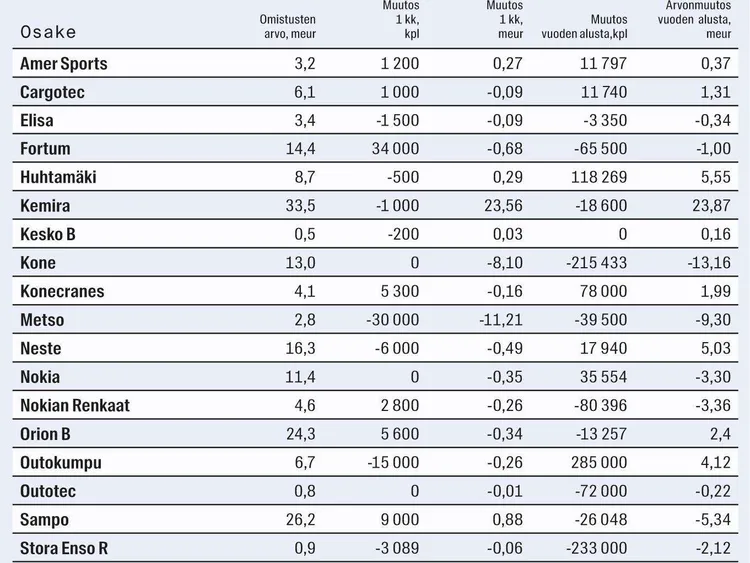 | Osake | Omistusten arvo, meur | Muutos 1 kk, kpl | Muutos 1 kk, meur | Muutos vuoden alusta, kpl | Arvonmuutos vuoden alusta, meur |
|---|---|---|---|---|---|
| Amer Sports | 3,2 | 1 200 | 0,27 | 11 797 | 0,37 |
| Cargotec | 6,1 | 1 000 | -0,09 | 11 740 | 1,31 |
| Elisa | 3,4 | -1 500 | -0,09 | -3 350 | -0,34 |
| Fortum | 14,4 | 34 000 | -0,68 | -65 500 | -1,00 |
| Huhtamäki | 8,7 | -500 | 0,29 | 118 269 | 5,55 |
| Kemira | 33,5 | -1 000 | 23,56 | -18 600 | 23,87 |
| Kesko B | 0,5 | -200 | 0,03 | 0 | 0,16 |
| Kone | 13,0 | 0 | -8,10 | -215 433 | -13,16 |
| Konecranes | 4,1 | 5 300 | -0,16 | 78 000 | 1,99 |
| Metso | 2,8 | -30 000 | -11,21 | -39 500 | -9,30 |
| Neste | 16,3 | -6 000 | -0,49 | 17 940 | 5,03 |
| Nokia | 11,4 | 0 | -0,35 | 35 554 | -3,30 |
| Nokian Renkaat | 4,6 | 2 800 | -0,26 | -80 396 | -3,36 |
| Orion B | 24,3 | 5 600 | -0,34 | -13 257 | 2,4 |
| Outokumpu | 6,7 | -15 000 | -0,26 | 285 000 | 4,12 |
| Outotec | 0,8 | 0 | -0,01 | -72 000 | -0,22 |
| Sampo | 26,2 | 9 000 | 0,88 | -26 048 | -5,34 |
| Stora Enso R | 0,9 | -3 089 | -0,06 | -233 000 | -2,12 |